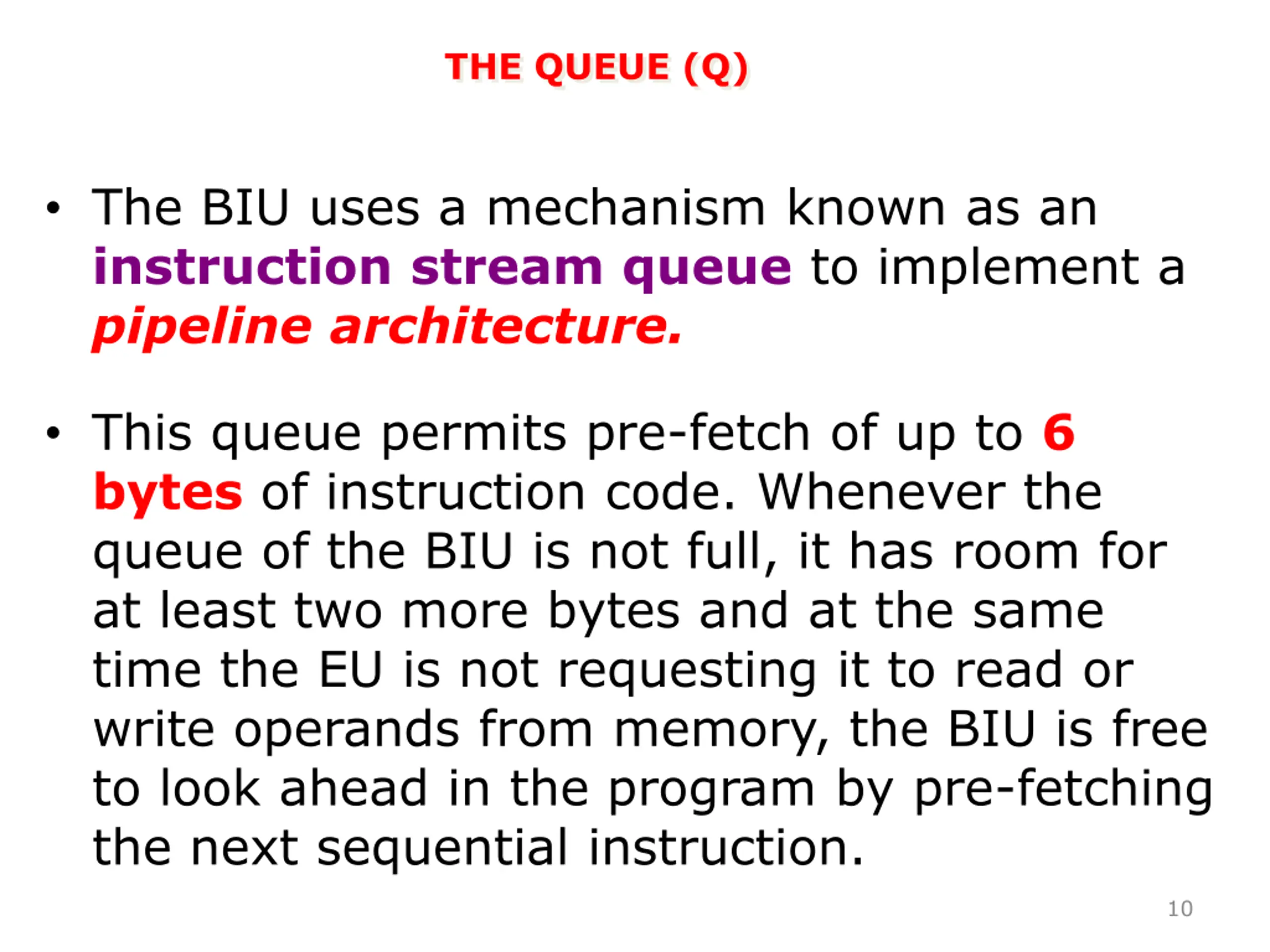 THE QUEUE (Q)

• The BIU uses a mechanism known as an instruction stream queue to implement a pipeline architecture.

• This queue permits pre-fetch of up to 6 bytes of instruction code. Whenever the queue of the BIU is not full, it has room for at least two more bytes and at the same time the EU is not requesting it to read or write operands from memory, the BIU is free to look ahead in the program by pre-fetching the next sequential instruction.

10